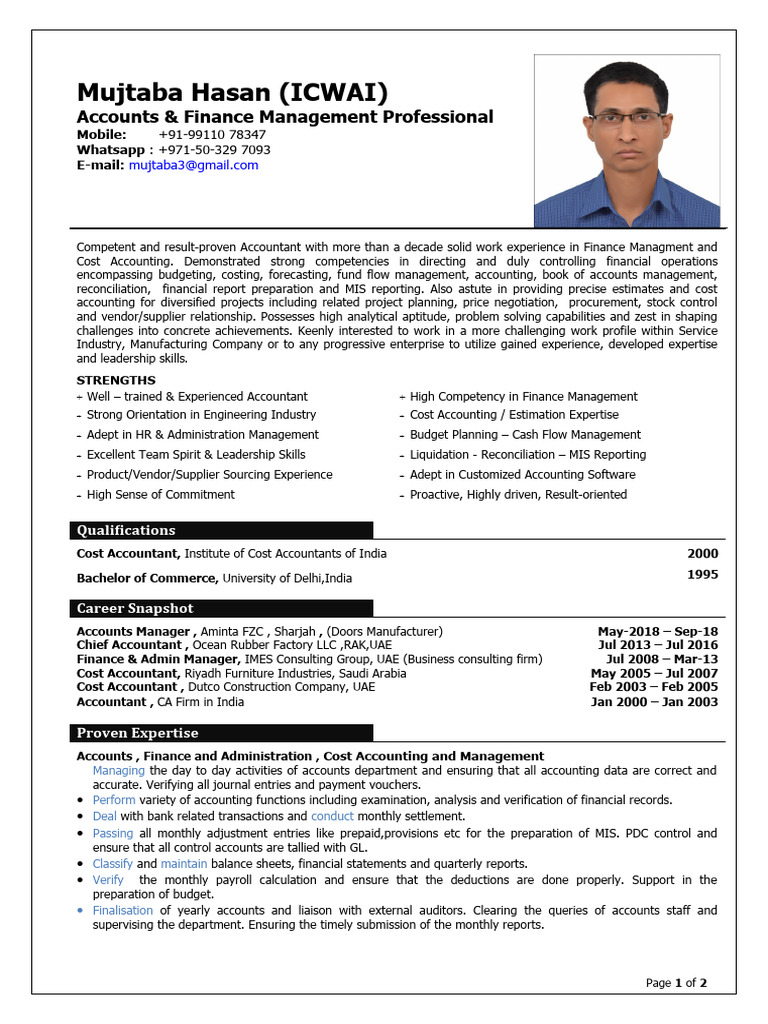 Mujtaba Hasan (ICWAI)
Accounts & Finance Management Professional
Mobile: +91-99110 78347
Whatsapp : +971-50-329 7093
E-mail: mujtaba3@gmail.com

Competent and result-proven Accountant with more than a decade solid work experience in Finance Managment and Cost Accounting. Demonstrated strong competencies in directing and duly controlling financial operations encompassing budgeting, costing, forecasting, fund flow management, accounting, book of accounts management, reconciliation, financial report preparation and MIS reporting. Also astute in providing precise estimates and cost accounting for diversified projects including related project planning, price negotiation, procurement, stock control and vendor/supplier relationship. Possesses high analytical aptitude, problem solving capabilities and zest in shaping challenges into concrete achievements. Keenly interested to work in a more challenging work profile within Service Industry, Manufacturing Company or to any progressive enterprise to utilize gained experience, developed expertise and leadership skills.

STRENGTHS
- Well – trained & Experienced Accountant
- Strong Orientation in Engineering Industry
- Adept in HR & Administration Management
- Excellent Team Spirit & Leadership Skills
- Product/Vendor/Supplier Sourcing Experience
- High Sense of Commitment

- High Competency in Finance Management
- Cost Accounting / Estimation Expertise
- Budget Planning – Cash Flow Management
- Liquidation - Reconciliation – MIS Reporting
- Adept in Customized Accounting Software
- Proactive, Highly driven, Result-oriented

Qualifications
Cost Accountant, Institute of Cost Accountants of India 2000
Bachelor of Commerce, University of Delhi,India 1995

Career Snapshot
Accounts Manager , Aminta FZC , Sharjah , (Doors Manufacturer) May-2018 – Sep-18
Chief Accountant , Ocean Rubber Factory LLC ,RAK,UAE Jul 2013 – Jul 2016
Finance & Admin Manager, IMES Consulting Group, UAE (Business consulting firm) Jul 2008 – Mar-13
Cost Accountant, Riyadh Furniture Industries, Saudi Arabia May 2005 – Jul 2007
Cost Accountant , Dutco Construction Company, UAE Feb 2003 – Feb 2005
Accountant , CA Firm in India Jan 2000 – Jan 2003

Proven Expertise
Accounts , Finance and Administration , Cost Accounting and Management
Managing the day to day activities of accounts department and ensuring that all accounting data are correct and accurate. Verifying all journal entries and payment vouchers.
• Perform variety of accounting functions including examination, analysis and verification of financial records.
• Deal with bank related transactions and conduct monthly settlement.
• Passing all monthly adjustment entries like prepaid,provisions etc for the preparation of MIS. PDC control and ensure that all control accounts are tallied with GL.
• Classify and maintain balance sheets, financial statements and quarterly reports.
• Verify the monthly payroll calculation and ensure that the deductions are done properly. Support in the preparation of budget.
• Finalisation of yearly accounts and liaison with external auditors. Clearing the queries of accounts staff and supervising the department. Ensuring the timely submission of the monthly reports.

Page 1 of 2